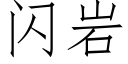 闪岩